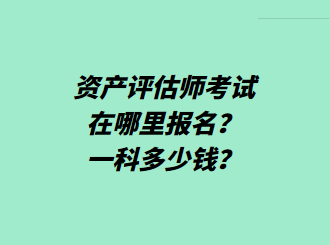 资产评估师考试
在哪里报名？
一科多少钱？